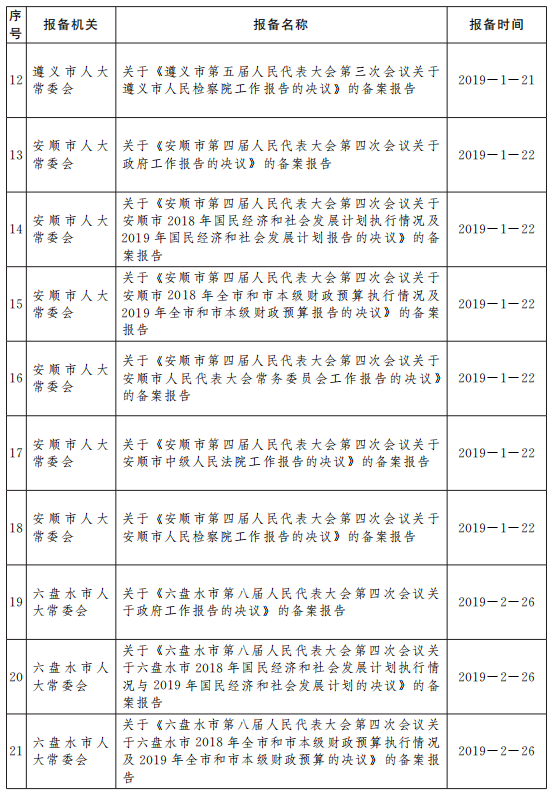 | 序号 | 报备机关 | 报备名称 | 报备时间 |
|---|---|---|---|
| 12 | 遵义市人大常委会 | 关于《遵义市第五届人民代表大会第三次会议关于遵义市人民检察院工作报告的决议》的备案报告 | 2019—1—21 |
| 13 | 安顺市人大常委会 | 关于《安顺市第四届人民代表大会第四次会议关于政府工作报告的决议》的备案报告 | 2019—1—22 |
| 14 | 安顺市人大常委会 | 关于《安顺市第四届人民代表大会第四次会议关于安顺市2018年国民经济和社会发展计划执行情况及2019年国民经济和社会发展计划报告的决议》的备案报告 | 2019—1—22 |
| 15 | 安顺市人大常委会 | 关于《安顺市第四届人民代表大会第四次会议关于安顺市2018年全市和市本级财政预算执行情况及2019年全市和市本级财政预算报告的决议》的备案报告 | 2019—1—22 |
| 16 | 安顺市人大常委会 | 关于《安顺市第四届人民代表大会第四次会议关于安顺市人民代表大会常务委员会工作报告的决议》的备案报告 | 2019—1—22 |
| 17 | 安顺市人大常委会 | 关于《安顺市第四届人民代表大会第四次会议关于安顺市中级人民法院工作报告的决议》的备案报告 | 2019—1—22 |
| 18 | 安顺市人大常委会 | 关于《安顺市第四届人民代表大会第四次会议关于安顺市人民检察院工作报告的决议》的备案报告 | 2019—1—22 |
| 19 | 六盘水市人大常委会 | 关于《六盘水市第八届人民代表大会第四次会议关于政府工作报告的决议》的备案报告 | 2019—2—26 |
| 20 | 六盘水市人大常委会 | 关于《六盘水市第八届人民代表大会第四次会议关于六盘水市2018年国民经济和社会发展计划执行情况与2019年国民经济和社会发展计划的决议》的备案报告 | 2019—2—26 |
| 21 | 六盘水市人大常委会 | 关于《六盘水市第八届人民代表大会第四次会议关于六盘水市2018年全市和市本级财政预算执行情况及2019年全市和市本级财政预算的决议》的备案报告 | 2019—2—26 |